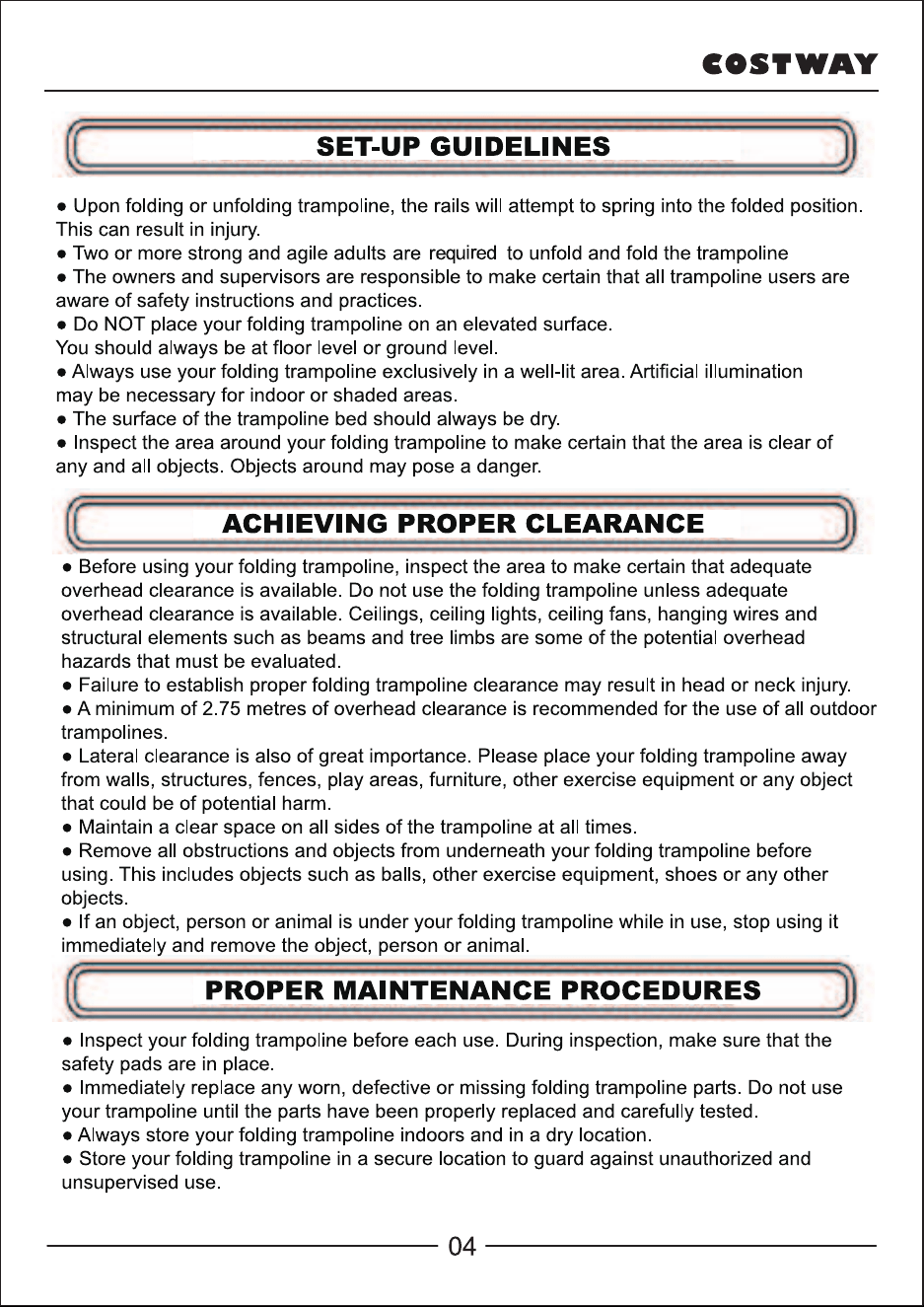 COSTWAY

SET-UP GUIDELINES

• Upon folding or unfolding trampoline, the rails will attempt to spring into the folded position. This can result in injury.
• Two or more strong and agile adults are required to unfold and fold the trampoline
• The owners and supervisors are responsible to make certain that all trampoline users are aware of safety instructions and practices.
• Do NOT place your folding trampoline on an elevated surface.
You should always be at floor level or ground level.
• Always use your folding trampoline exclusively in a well-lit area. Artificial illumination may be necessary for indoor or shaded areas.
• The surface of the trampoline bed should always be dry.
• Inspect the area around your folding trampoline to make certain that the area is clear of any and all objects. Objects around may pose a danger.

ACHIEVING PROPER CLEARANCE

• Before using your folding trampoline, inspect the area to make certain that adequate overhead clearance is available. Do not use the folding trampoline unless adequate overhead clearance is available. Ceilings, ceiling lights, ceiling fans, hanging wires and structural elements such as beams and tree limbs are some of the potential overhead hazards that must be evaluated.
• Failure to establish proper folding trampoline clearance may result in head or neck injury.
• A minimum of 2.75 metres of overhead clearance is recommended for the use of all outdoor trampolines.
• Lateral clearance is also of great importance. Please place your folding trampoline away from walls, structures, fences, play areas, furniture, other exercise equipment or any object that could be of potential harm.
• Maintain a clear space on all sides of the trampoline at all times.
• Remove all obstructions and objects from underneath your folding trampoline before using. This includes objects such as balls, other exercise equipment, shoes or any other objects.
• If an object, person or animal is under your folding trampoline while in use, stop using it immediately and remove the object, person or animal.

PROPER MAINTENANCE PROCEDURES

• Inspect your folding trampoline before each use. During inspection, make sure that the safety pads are in place.
• Immediately replace any worn, defective or missing folding trampoline parts. Do not use your trampoline until the parts have been properly replaced and carefully tested.
• Always store your folding trampoline indoors and in a dry location.
• Store your folding trampoline in a secure location to guard against unauthorized and unsupervised use.

04